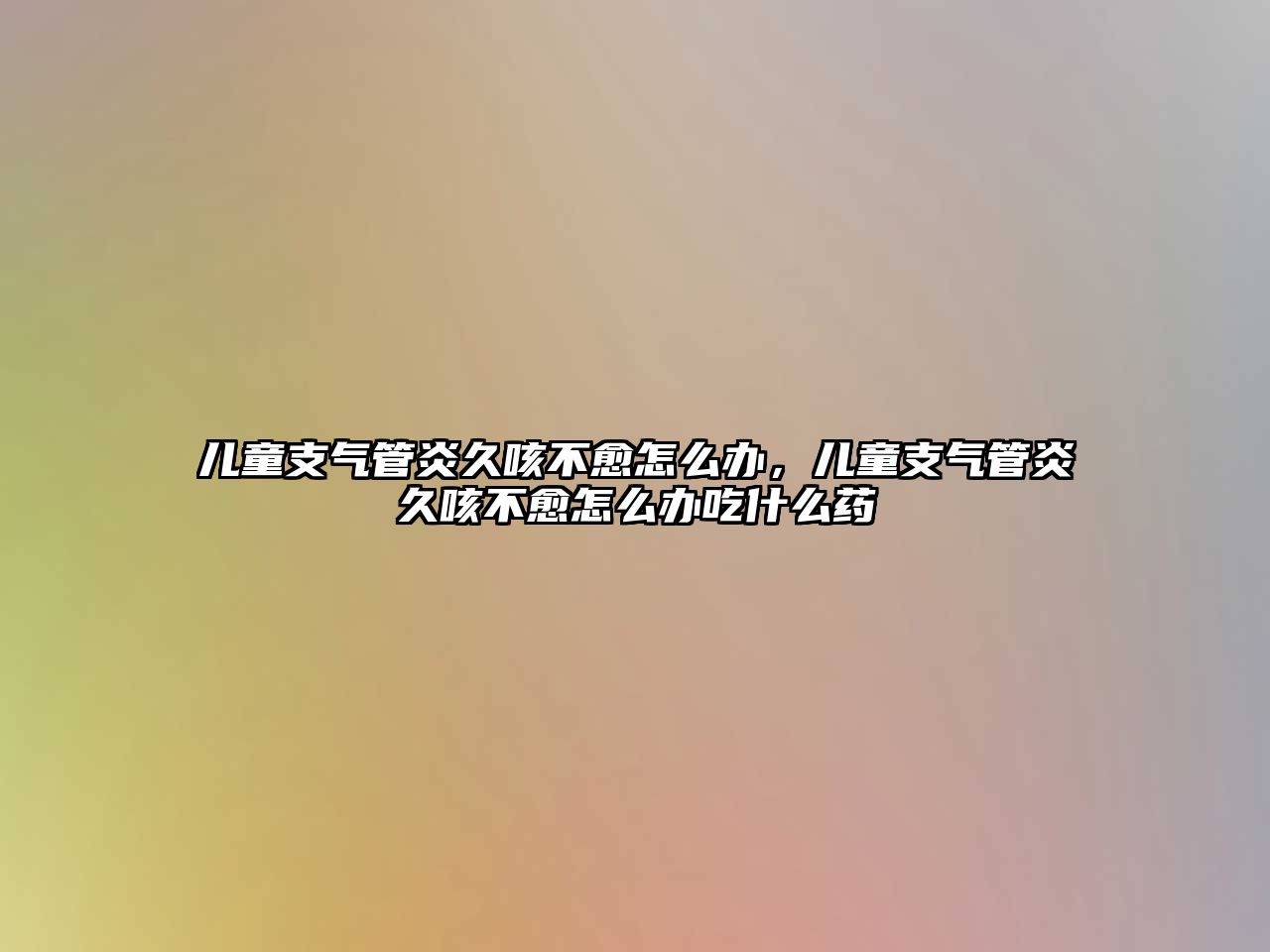 儿童支气管炎久咳不愈怎么办，儿童支气管炎久咳不愈怎么办吃什么药